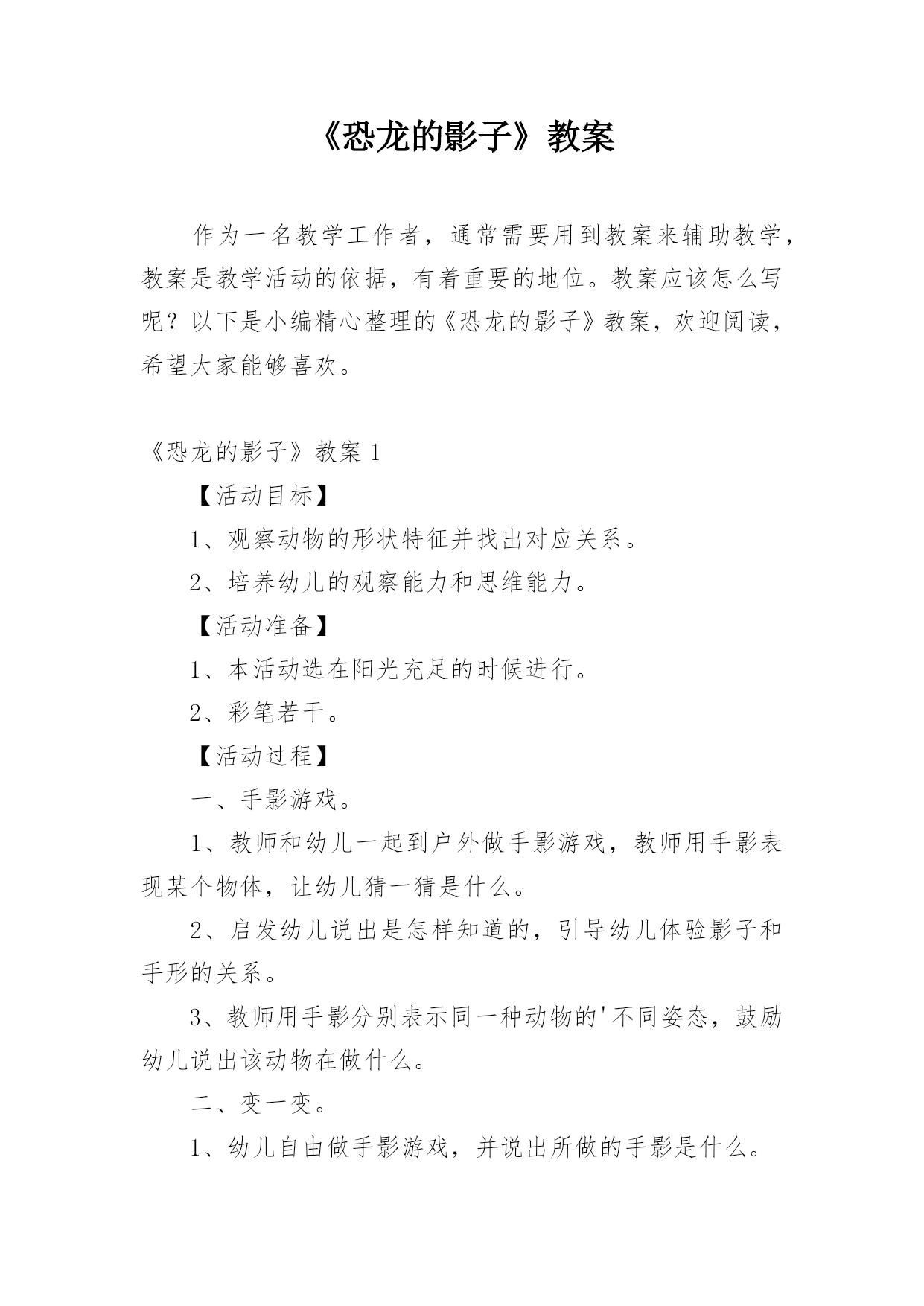 《恐龙的影子》教案

作为一名教学工作者，通常需要用到教案来辅助教学，教案是教学活动的依据，有着重要的地位。教案应该怎么写呢？以下是小编精心整理的《恐龙的影子》教案，欢迎阅读，希望大家能够喜欢。

《恐龙的影子》教案 1

【活动目标】

1、观察动物的形状特征并找出对应关系。

2、培养幼儿的观察能力和思维能力。

【活动准备】

1、本活动选在阳光充足的时候进行。

2、彩笔若干。

【活动过程】

一、手影游戏。

1、教师和幼儿一起到户外做手影游戏，教师用手影表现某个物体，让幼儿猜一猜是什么。

2、启发幼儿说出是怎样知道的，引导幼儿体验影子和手形的关系。

3、教师用手影分别表示同一种动物的'不同姿态，鼓励幼儿说出该动物在做什么。

二、变一变。

1、幼儿自由做手影游戏，并说出所做的手影是什么。